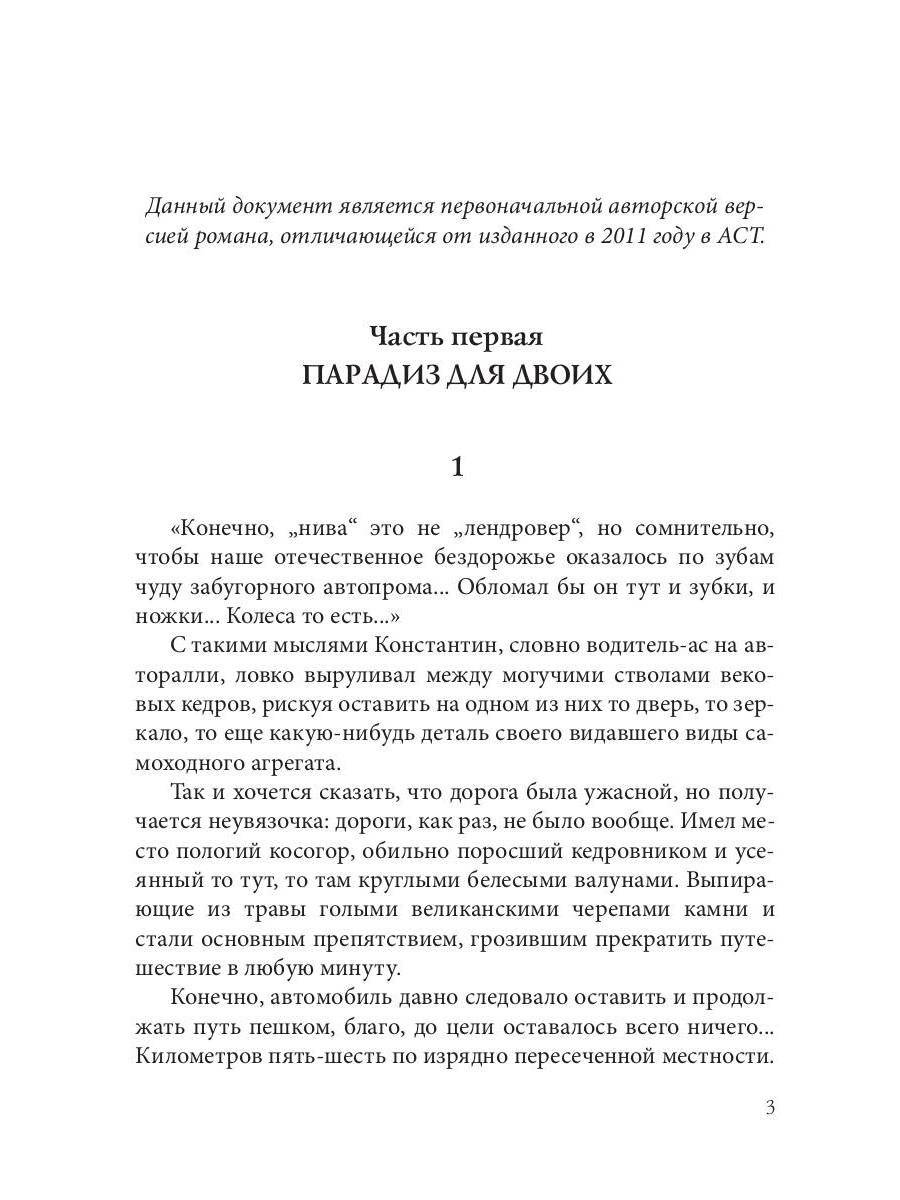 Данный документ является первоначальной авторской версией романа, отличающейся от изданного в 2011 году в АСТ.

Часть первая
ПАРАДИЗ ДЛЯ ДВОИХ

1

«Конечно, „нива“ это не „лендровер“, но сомнительно, чтобы наше отечественное бездорожье оказалось по зубам чуду забугорного автопрома... Обломал бы он тут и зубки, и ножки... Колеса то есть...»

С такими мыслями Константин, словно водитель-ас на авторалли, ловко выруливал между могучими стволами вековых кедров, рискуя оставить на одном из них то дверь, то зеркало, то еще какую-нибудь деталь своего видавшего виды самоходного агрегата.

Так и хочется сказать, что дорога была ужасной, но получается неувязочка: дороги, как раз, не было вообще. Имел место пологий косогор, обильно поросший кедровником и усеянный то тут, то там круглыми белесыми валунами. Выпирающие из травы голыми великанскими черепами камни и стали основным препятствием, грозившим прекратить путешествие в любую минуту.

Конечно, автомобиль давно следовало оставить и продолжать путь пешком, благо, до цели оставалось всего ничего... Километров пять-шесть по изрядно пересеченной местности.

3